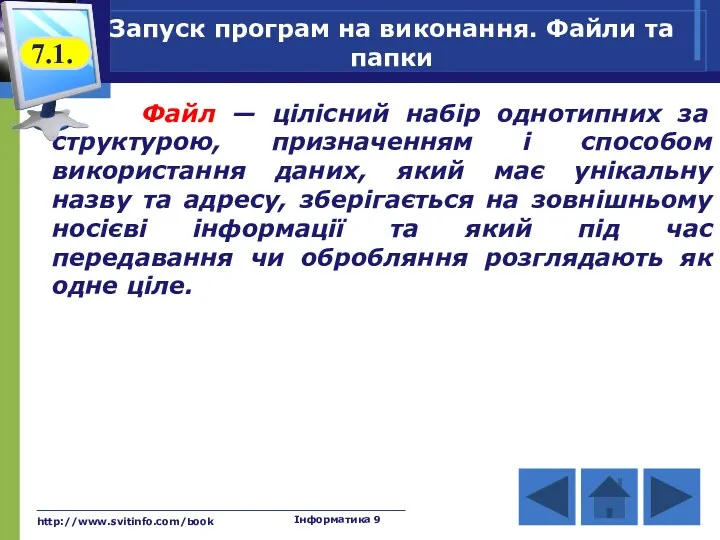 7.1.

Запуск програм на виконання. Файли та папки

Файл — цілісний набір однотипних за структурою, призначенням і способом використання даних, який має унікальну назву та адресу, зберігається на зовнішньому носієві інформації та який під час передавання чи обробляння розглядають як одне ціле.

http://www.svitinfo.com/book

Інформатика 9